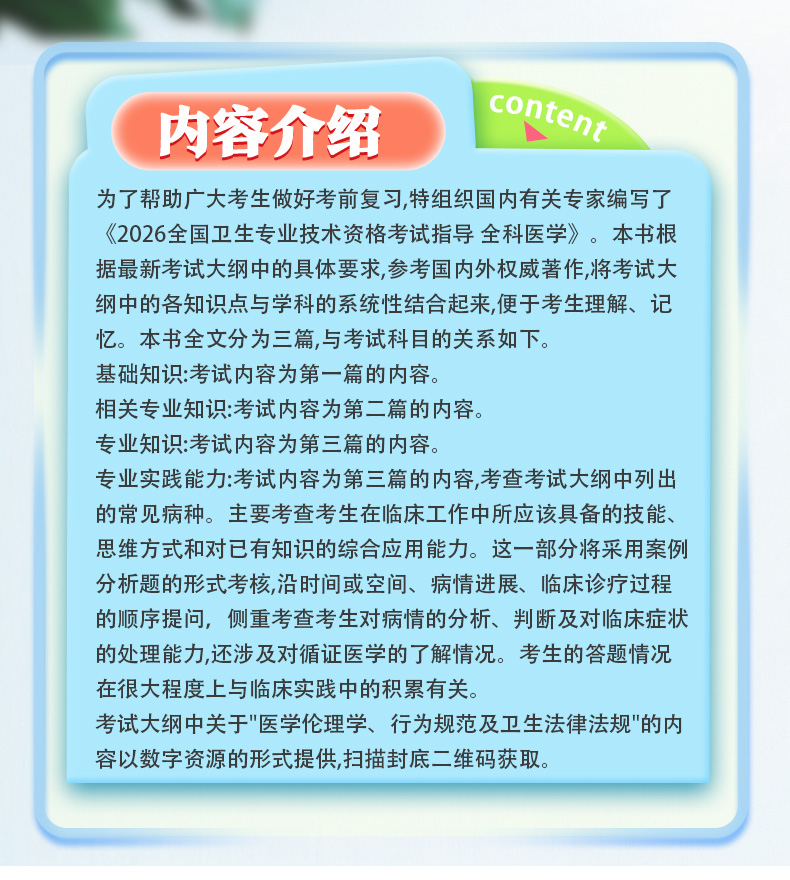 内容介绍

content

为了帮助广大考生做好考前复习,特组织国内有关专家编写了《2026全国卫生专业技术资格考试指导 全科医学》。本书根据最新考试大纲中的具体要求,参考国内外权威著作,将考试大纲中的各知识点与学科的系统性结合起来,便于考生理解、记忆。本书全文分为三篇,与考试科目的关系如下。

基础知识:考试内容为第一篇的内容。

相关专业知识:考试内容为第二篇的内容。

专业知识:考试内容为第三篇的内容。

专业实践能力:考试内容为第三篇的内容,考查考试大纲中列出的常见病种。主要考查考生在临床工作中所应该具备的技能、思维方式和对已有知识的综合应用能力。这一部分将采用案例分析题的形式考核,沿时间或空间、病情进展、临床诊疗过程的顺序提问, 侧重考查考生对病情的分析、判断及对临床症状的处理能力,还涉及对循证医学的了解情况。考生的答题情况在很大程度上与临床实践中的积累有关。

考试大纲中关于"医学伦理学、行为规范及卫生法律法规"的内容以数字资源的形式提供,扫描封底二维码获取。